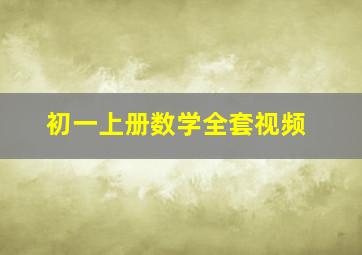 初一上册数学全套视频